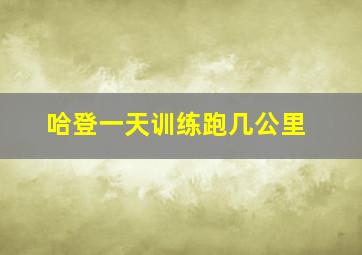 哈登一天训练跑几公里